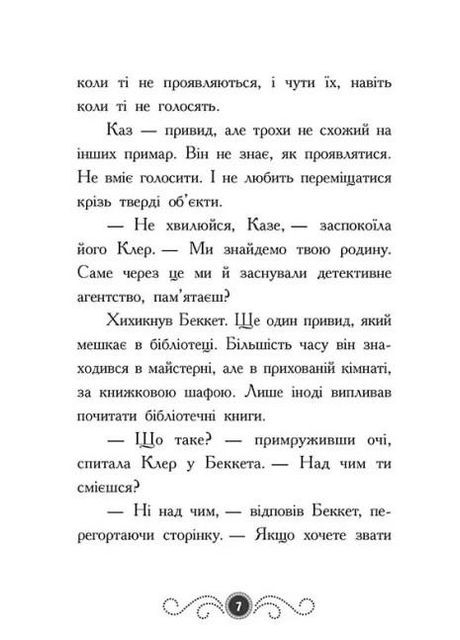 коли ті не проявляються, і чути їх, навіть коли ті не голосять.

Каз — привид, але трохи не схожий на інших примар. Він не знає, як проявлятися. Не вміє голосити. І не любить переміщатися крізь тверді об'єкти.

— Не хвилюйся, Казе, — заспокоїла його Клер. — Ми знайдемо твою родину. Саме через це ми й заснували детективне агентство, пам'ятаєш?

Хихикнув Беккет. Ще один привид, який мешкає в бібліотеці. Більшість часу він знаходився в майстерні, але в прихованій кімнаті, за книжковою шафою. Лише іноді випливав почитати бібліотечні книги.

— Що таке? — примруживши очі, спитала Клер у Беккета. — Над чим ти смієшся?

— Ні над чим, — відповів Беккет, перегортаючи сторінку. — Якщо хочете звати

7